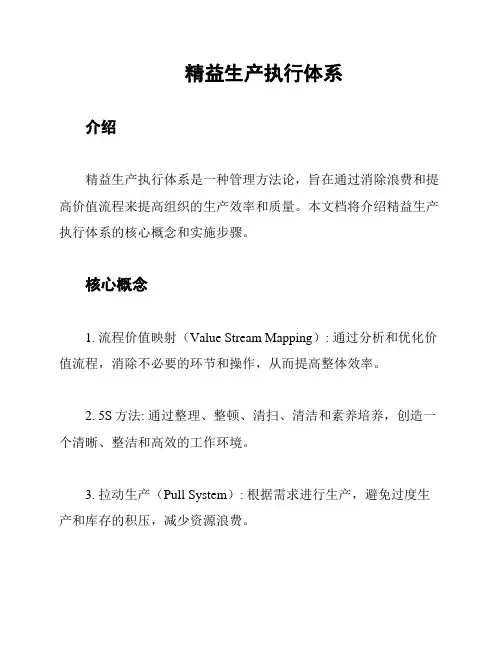 精益生产执行体系

介绍

精益生产执行体系是一种管理方法论，旨在通过消除浪费和提高价值流程来提高组织的生产效率和质量。本文档将介绍精益生产执行体系的核心概念和实施步骤。

核心概念

1. 流程价值映射（Value Stream Mapping）: 通过分析和优化价值流程，消除不必要的环节和操作，从而提高整体效率。

2. 5S 方法: 通过整理、整顿、清扫、清洁和素养培养，创造一个清晰、整洁和高效的工作环境。

3. 拉动生产（Pull System）: 根据需求进行生产，避免过度生产和库存的积压，减少资源浪费。